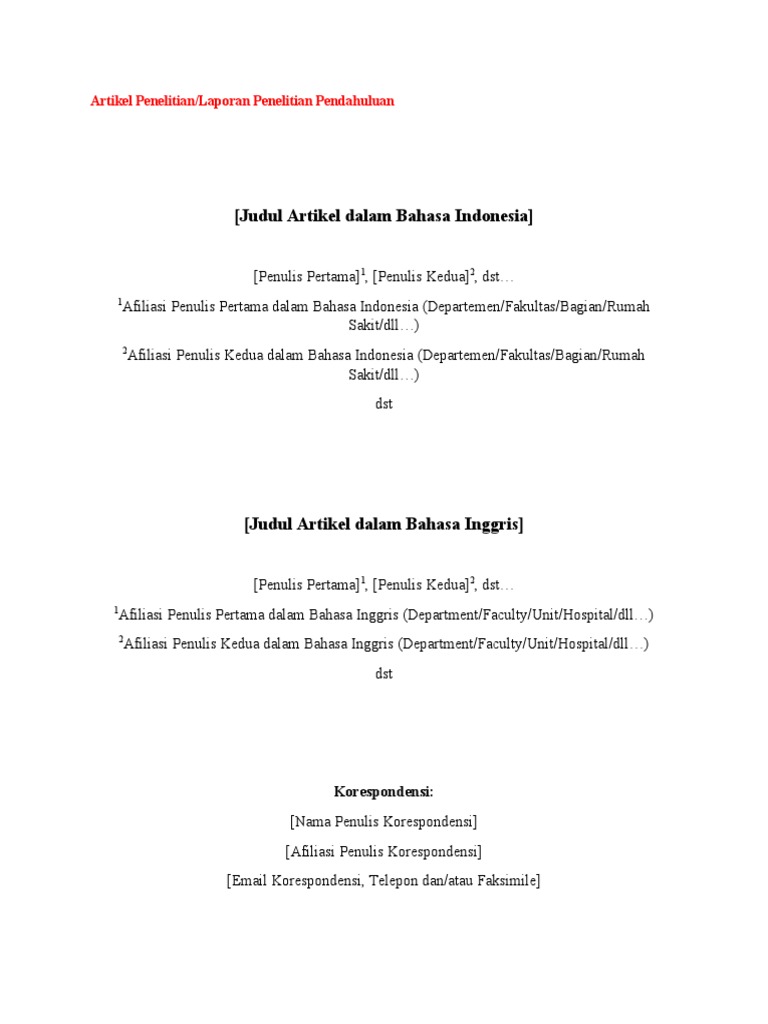 Artikel Penelitian/Laporan Penelitian Pendahuluan

[Judul Artikel dalam Bahasa Indonesia]

[Penulis Pertama]$^{1}$, [Penulis Kedua]$^{2}$, dst…

$^{1}$Afiliasi Penulis Pertama dalam Bahasa Indonesia (Departemen/Fakultas/Bagian/Rumah Sakit/dll…)

$^{2}$Afiliasi Penulis Kedua dalam Bahasa Indonesia (Departemen/Fakultas/Bagian/Rumah Sakit/dll…)

dst

[Judul Artikel dalam Bahasa Inggris]

[Penulis Pertama]$^{1}$, [Penulis Kedua]$^{2}$, dst…

$^{1}$Afiliasi Penulis Pertama dalam Bahasa Inggris (Department/Faculty/Unit/Hospital/dll…)

$^{2}$Afiliasi Penulis Kedua dalam Bahasa Inggris (Department/Faculty/Unit/Hospital/dll…)

dst

Korespondensi:

[Nama Penulis Korespondensi]

[Afiliasi Penulis Korespondensi]

[Email Korespondensi, Telepon dan/atau Faksimile]